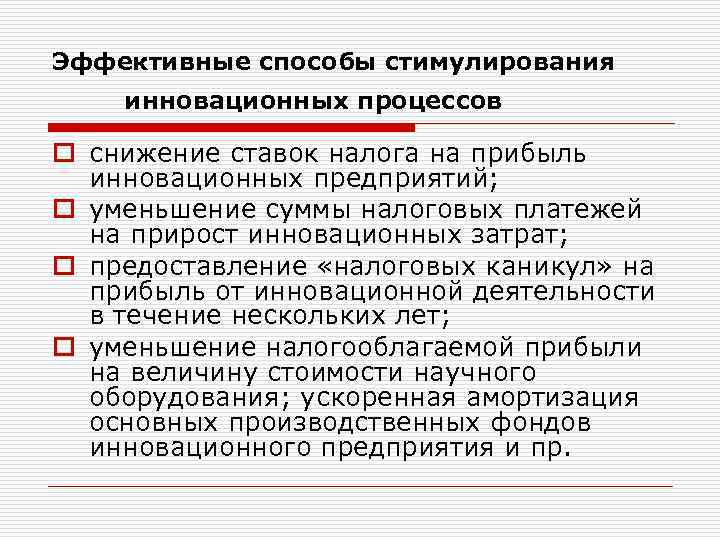 Эффективные способы стимулирования инновационных процессов

снижение ставок налога на прибыль инновационных предприятий;

уменьшение суммы налоговых платежей на прирост инновационных затрат;

предоставление «налоговых каникул» на прибыль от инновационной деятельности в течение нескольких лет;

уменьшение налогооблагаемой прибыли на величину стоимости научного оборудования; ускоренная амортизация основных производственных фондов инновационного предприятия и пр.